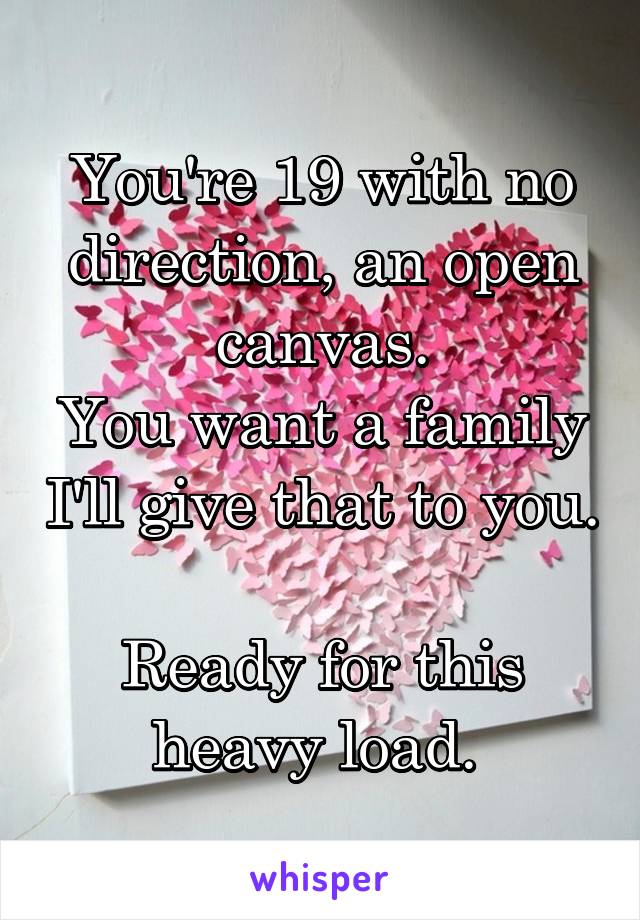 You're 19 with no direction, an open canvas.
You want a family I'll give that to you.

Ready for this heavy load.

whisper